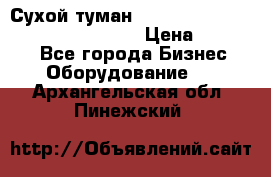 Сухой туман

Цена

Все города Бизнес

Оборудование

Архангельская обл

Пинежский

http://Объявлений.сайт